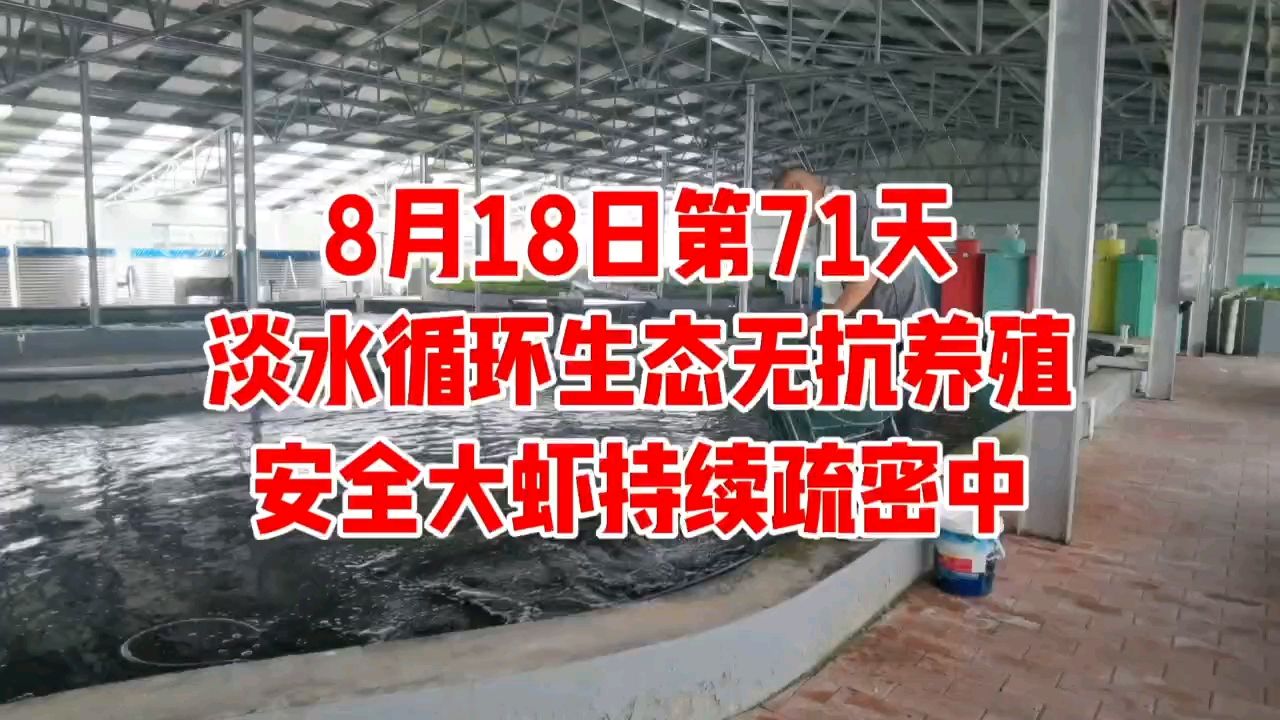 8月18日第71天
淡水循环生态无抗养殖
安全大虾持续疏密中